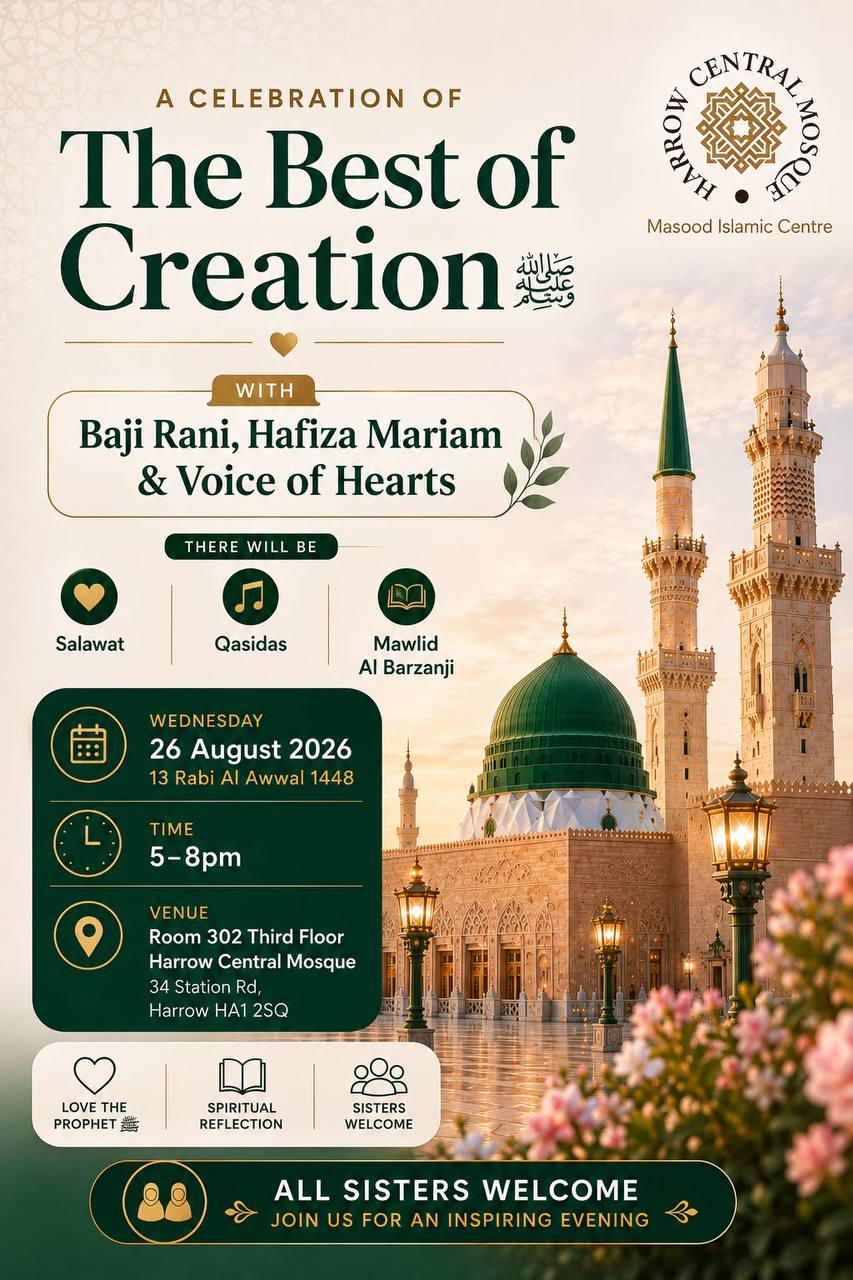 HARROW CENTRAL MOSQUE

Masood Islamic Centre

A CELEBRATION OF

The Best of Creation ﷺ

WITH

Baji Rani, Hafiza Mariam & Voice of Hearts

THERE WILL BE

Salawat

Qasidas

Mawlid Al Barzanji

WEDNESDAY
26 August 2026
13 Rabi Al Awwal 1448

TIME
5–8pm

VENUE
Room 302 Third Floor
Harrow Central Mosque
34 Station Rd,
Harrow HA1 2SQ

LOVE THE PROPHET ﷺ

SPIRITUAL REFLECTION

SISTERS WELCOME

ALL SISTERS WELCOME
JOIN US FOR AN INSPIRING EVENING